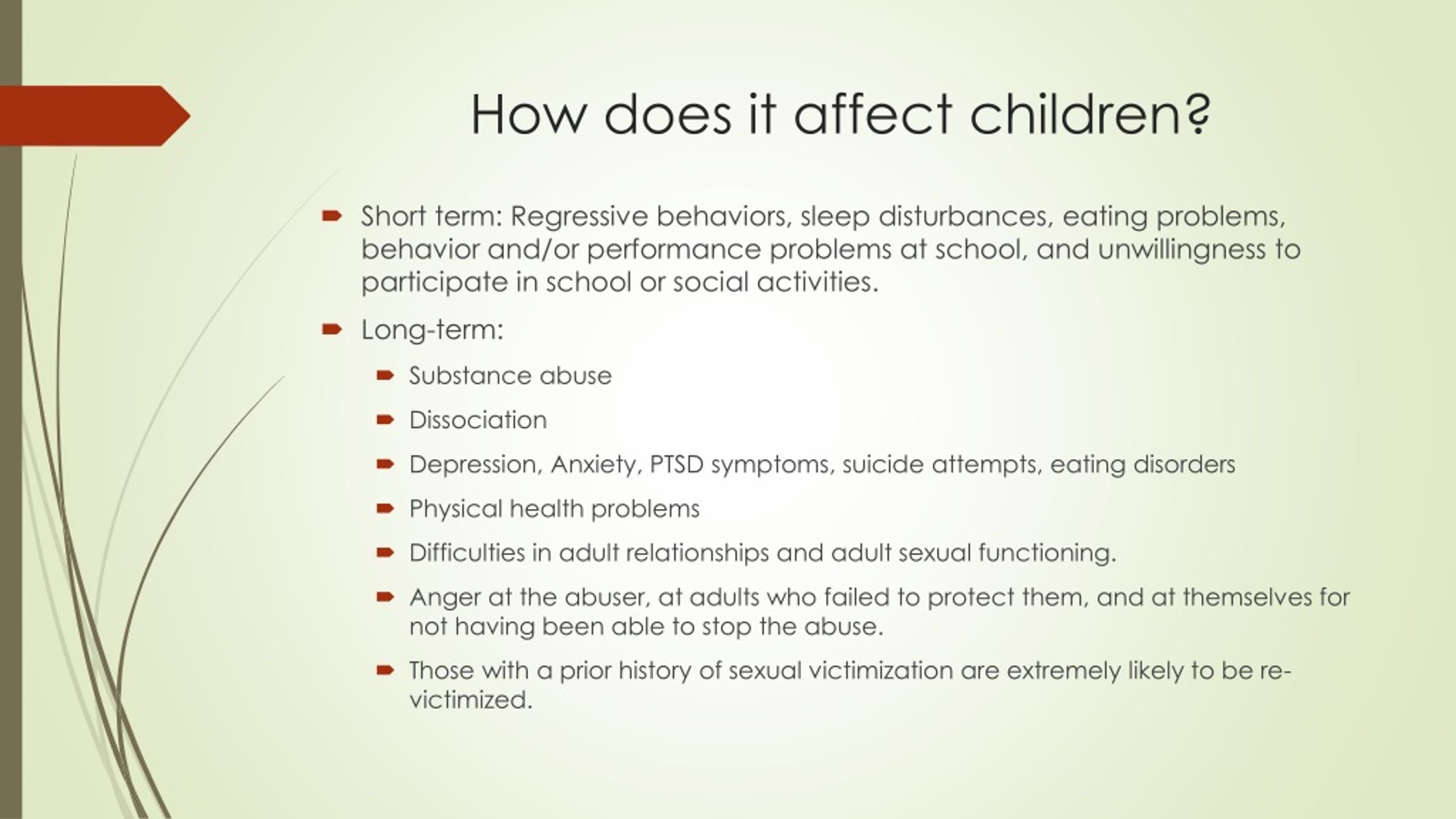 How does it affect children?

Short term: Regressive behaviors, sleep disturbances, eating problems, behavior and/or performance problems at school, and unwillingness to participate in school or social activities.

Long-term:

Substance abuse

Dissociation

Depression, Anxiety, PTSD symptoms, suicide attempts, eating disorders

Physical health problems

Difficulties in adult relationships and adult sexual functioning.

Anger at the abuser, at adults who failed to protect them, and at themselves for not having been able to stop the abuse.

Those with a prior history of sexual victimization are extremely likely to be re-victimized.